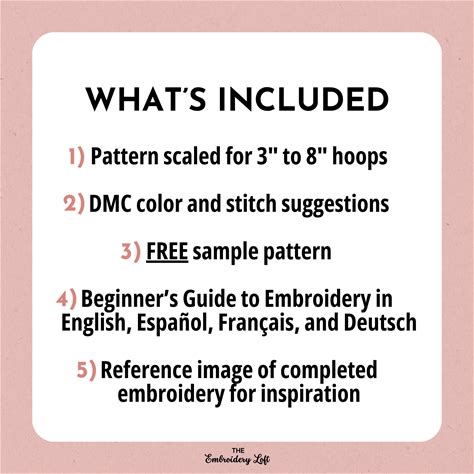 WHAT'S INCLUDED

1) Pattern scaled for 3" to 8" hoops

2) DMC color and stitch suggestions

3) FREE sample pattern

4) Beginner's Guide to Embroidery in English, Español, Français, and Deutsch

5) Reference image of completed embroidery for inspiration

THE
Embroidery Loft